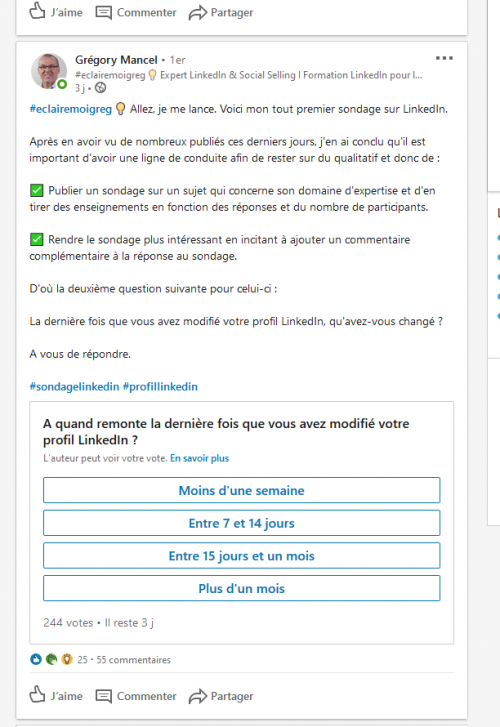 J'aime Commenter Partager

Grégory Mancel • 1er
#eclairemoigreg 💡 Expert LinkedIn & Social Selling I Formation LinkedIn pour l...
3 j •

#eclairemoigreg 💡 Allez, je me lance. Voici mon tout premier sondage sur LinkedIn.

Après en avoir vu de nombreux publiés ces derniers jours, j'en ai conclu qu'il est important d'avoir une ligne de conduite afin de rester sur du qualitatif et donc de :

✅ Publier un sondage sur un sujet qui concerne son domaine d'expertise et d'en tirer des enseignements en fonction des réponses et du nombre de participants.

✅ Rendre le sondage plus intéressant en incitant à ajouter un commentaire complémentaire à la réponse au sondage.

D'où la deuxième question suivante pour celui-ci :

La dernière fois que vous avez modifié votre profil LinkedIn, qu'avez-vous changé ?

A vous de répondre.

#sondagelinkedin #profillinkedin

A quand remonte la dernière fois que vous avez modifié votre profil LinkedIn ?
L'auteur peut voir votre vote. En savoir plus

Moins d'une semaine
Entre 7 et 14 jours
Entre 15 jours et un mois
Plus d'un mois

244 votes • Il reste 3 j

25 • 55 commentaires

J'aime Commenter Partager